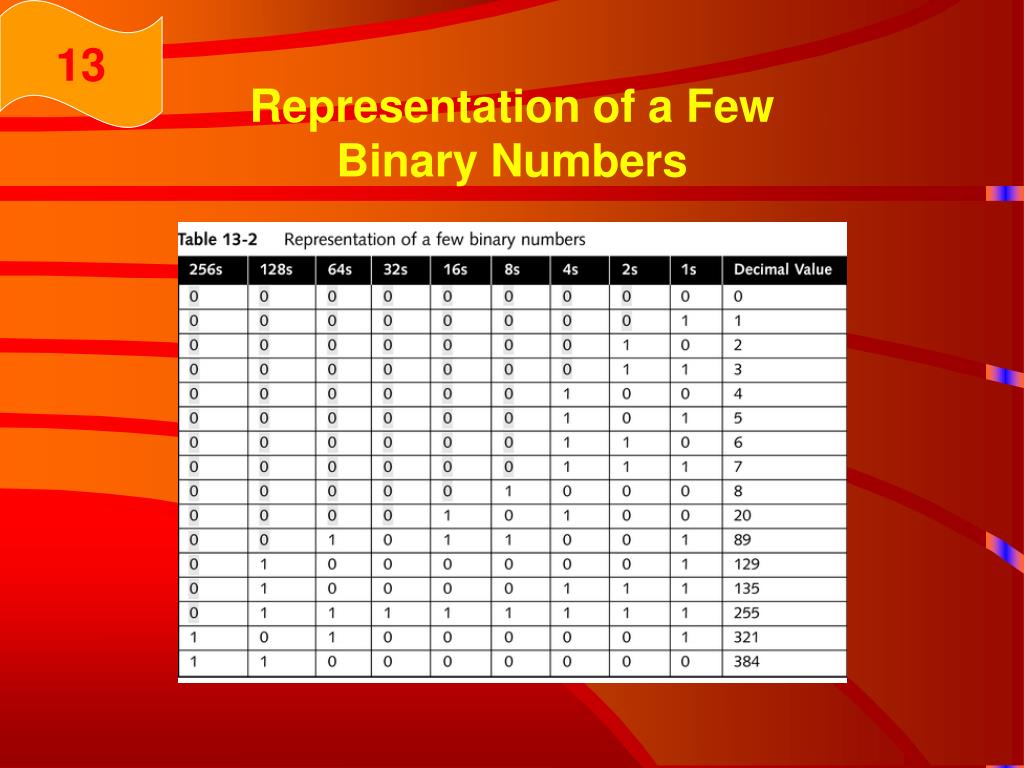 13

Representation of a Few Binary Numbers

Table 13-2 Representation of a few binary numbers

| 256s | 128s | 64s | 32s | 16s | 8s | 4s | 2s | 1s | Decimal Value |
|---|---|---|---|---|---|---|---|---|---|
| 0 | 0 | 0 | 0 | 0 | 0 | 0 | 0 | 0 | 0 |
| 0 | 0 | 0 | 0 | 0 | 0 | 0 | 0 | 1 | 1 |
| 0 | 0 | 0 | 0 | 0 | 0 | 0 | 1 | 0 | 2 |
| 0 | 0 | 0 | 0 | 0 | 0 | 0 | 1 | 1 | 3 |
| 0 | 0 | 0 | 0 | 0 | 0 | 1 | 0 | 0 | 4 |
| 0 | 0 | 0 | 0 | 0 | 0 | 1 | 0 | 1 | 5 |
| 0 | 0 | 0 | 0 | 0 | 0 | 1 | 1 | 0 | 6 |
| 0 | 0 | 0 | 0 | 0 | 0 | 1 | 1 | 1 | 7 |
| 0 | 0 | 0 | 0 | 0 | 1 | 0 | 0 | 0 | 8 |
| 0 | 0 | 0 | 0 | 1 | 0 | 1 | 0 | 0 | 20 |
| 0 | 0 | 1 | 0 | 1 | 1 | 0 | 0 | 1 | 89 |
| 0 | 1 | 0 | 0 | 0 | 0 | 0 | 0 | 1 | 129 |
| 0 | 1 | 0 | 0 | 0 | 0 | 1 | 1 | 1 | 135 |
| 0 | 1 | 1 | 1 | 1 | 1 | 1 | 1 | 1 | 255 |
| 1 | 0 | 1 | 0 | 0 | 0 | 0 | 0 | 1 | 321 |
| 1 | 1 | 0 | 0 | 0 | 0 | 0 | 0 | 0 | 384 |